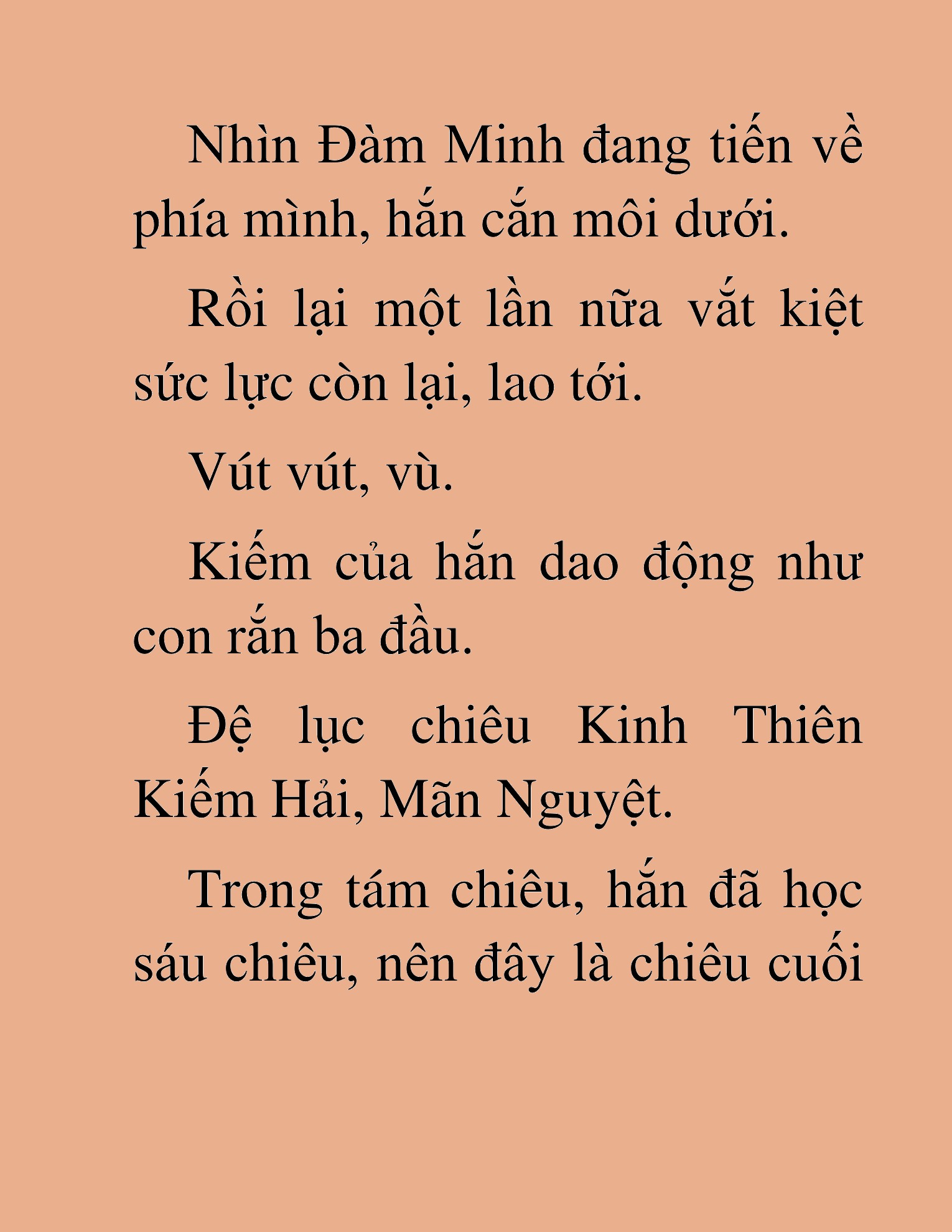 Nhìn Đàm Minh đang tiến về phía mình, hắn cắn môi dưới.

Rồi lại một lần nữa vắt kiệt sức lực còn lại, lao tới.

Vút vút, vù.

Kiếm của hắn dao động như con rắn ba đầu.

Đệ lục chiêu Kinh Thiên Kiếm Hải, Mãn Nguyệt.

Trong tám chiêu, hắn đã học sáu chiêu, nên đây là chiêu cuối